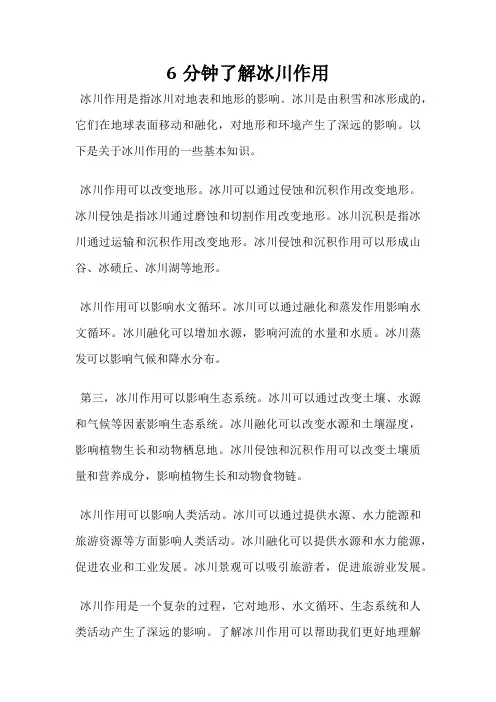 6 分钟了解冰川作用

冰川作用是指冰川对地表和地形的影响。冰川是由积雪和冰形成的，它们在地球表面移动和融化，对地形和环境产生了深远的影响。以下是关于冰川作用的一些基本知识。

冰川作用可以改变地形。冰川可以通过侵蚀和沉积作用改变地形。冰川侵蚀是指冰川通过磨蚀和切割作用改变地形。冰川沉积是指冰川通过运输和沉积作用改变地形。冰川侵蚀和沉积作用可以形成山谷、冰碛丘、冰川湖等地形。

冰川作用可以影响水文循环。冰川可以通过融化和蒸发作用影响水文循环。冰川融化可以增加水源，影响河流的水量和水质。冰川蒸发可以影响气候和降水分布。

第三，冰川作用可以影响生态系统。冰川可以通过改变土壤、水源和气候等因素影响生态系统。冰川融化可以改变水源和土壤湿度，影响植物生长和动物栖息地。冰川侵蚀和沉积作用可以改变土壤质量和营养成分，影响植物生长和动物食物链。

冰川作用可以影响人类活动。冰川可以通过提供水源、水力能源和旅游资源等方面影响人类活动。冰川融化可以提供水源和水力能源，促进农业和工业发展。冰川景观可以吸引旅游者，促进旅游业发展。

冰川作用是一个复杂的过程，它对地形、水文循环、生态系统和人类活动产生了深远的影响。了解冰川作用可以帮助我们更好地理解